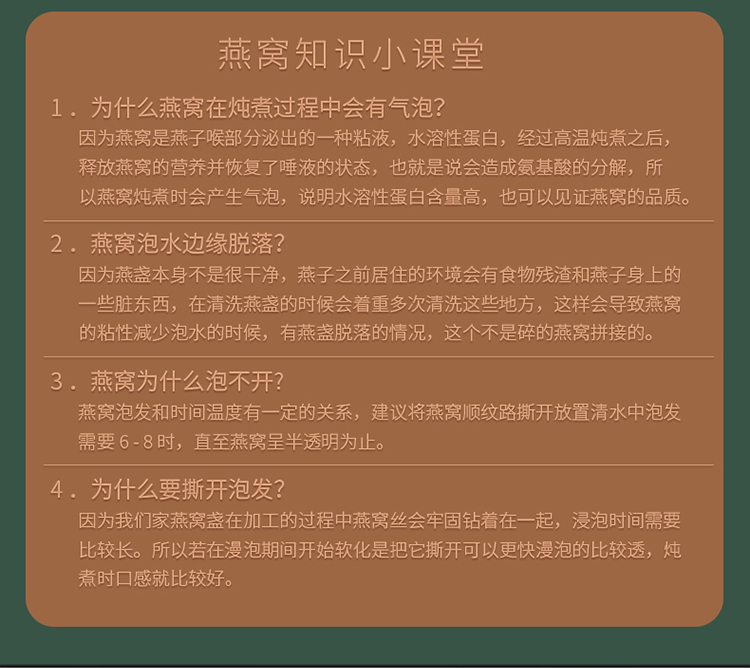 燕窝知识小课堂

1.为什么燕窝在炖煮过程中会有气泡?

因为燕窝是燕子喉部分泌出的一种粘液，水溶性蛋白，经过高温炖煮之后，释放燕窝的营养并恢复了唾液的状态，也就是说会造成氨基酸的分解，所以燕窝炖煮时会产生气泡，说明水溶性蛋白含量高，也可以见证燕窝的品质。

2.燕窝泡水边缘脱落?

因为燕盏本身不是很干净，燕子之前居住的环境会有食物残渣和燕子身上的一些脏东西，在清洗燕盏的时候会着重多次清洗这些地方，这样会导致燕窝的粘性减少泡水的时候，有燕盏脱落的情况，这个不是碎的燕窝拼接的。

3.燕窝为什么泡不开?

燕窝泡发和时间温度有一定的关系，建议将燕窝顺纹路撕开放置清水中泡发需要6-8时，直至燕窝呈半透明为止。

4.为什么要撕开泡发?

因为我们家燕窝盏在加工的过程中燕窝丝会牢固钻着在一起，浸泡时间需要比较长。所以若在漫泡期间开始软化是把它撕开可以更快漫泡的比较透，炖煮时口感就比较好。